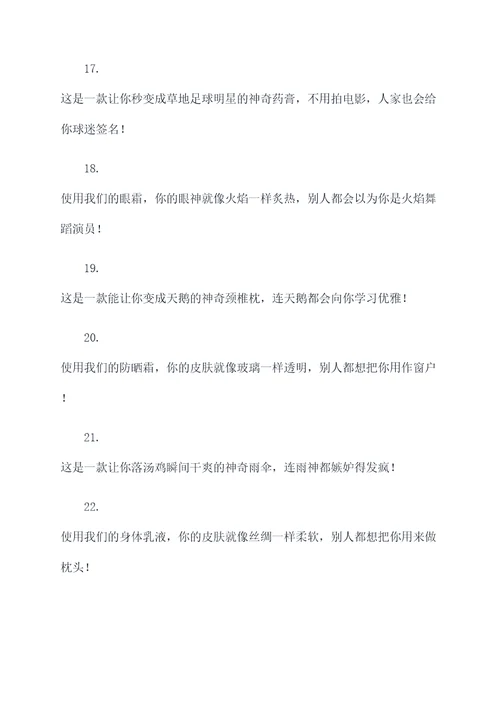 17.

这是一款让你秒变成草地足球明星的神奇药膏，不用拍电影，人家也会给你球迷签名！

18.

使用我们的眼霜，你的眼神就像火焰一样炙热，别人都会以为你是火焰舞蹈演员！

19.

这是一款能让你变成天鹅的神奇颈椎枕，连天鹅都会向你学习优雅！

20.

使用我们的防晒霜，你的皮肤就像玻璃一样透明，别人都想把你用作窗户！

21.

这是一款让你落汤鸡瞬间干爽的神奇雨伞，连雨神都嫉妒得发疯！

22.

使用我们的身体乳液，你的皮肤就像丝绸一样柔软，别人都想把你用来做枕头！